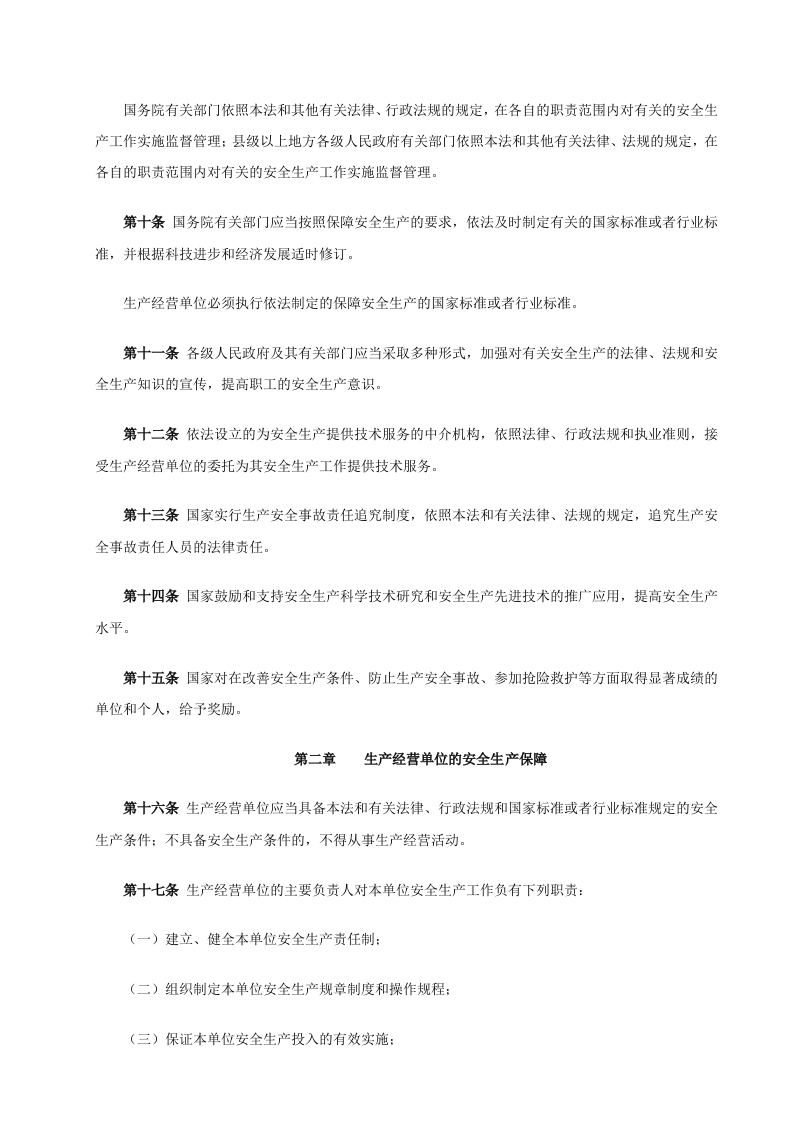 国务院有关部门依照本法和其他有关法律、行政法规的规定，在各自的职责范围内对有关的安全生产工作实施监督管理；县级以上地方各级人民政府有关部门依照本法和其他有关法律、法规的规定，在各自的职责范围内对有关的安全生产工作实施监督管理。

第十条 国务院有关部门应当按照保障安全生产的要求，依法及时制定有关的国家标准或者行业标准，并根据科技进步和经济发展适时修订。

生产经营单位必须执行依法制定的保障安全生产的国家标准或者行业标准。

第十一条 各级人民政府及其有关部门应当采取多种形式，加强对有关安全生产的法律、法规和安全生产知识的宣传，提高职工的安全生产意识。

第十二条 依法设立的为安全生产提供技术服务的中介机构，依照法律、行政法规和执业准则，接受生产经营单位的委托为其安全生产工作提供技术服务。

第十三条 国家实行生产安全事故责任追究制度，依照本法和有关法律、法规的规定，追究生产安全事故责任人员的法律责任。

第十四条 国家鼓励和支持安全生产科学技术研究和安全生产先进技术的推广应用，提高安全生产水平。

第十五条 国家对在改善安全生产条件、防止生产安全事故、参加抢险救护等方面取得显著成绩的单位和个人，给予奖励。

第二章 生产经营单位的安全生产保障

第十六条 生产经营单位应当具备本法和有关法律、行政法规和国家标准或者行业标准规定的安全生产条件；不具备安全生产条件的，不得从事生产经营活动。

第十七条 生产经营单位的主要负责人对本单位安全生产工作负有下列职责：

（一）建立、健全本单位安全生产责任制；

（二）组织制定本单位安全生产规章制度和操作规程；

（三）保证本单位安全生产投入的有效实施；